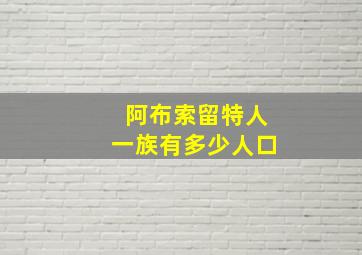 阿布索留特人
一族有多少人口